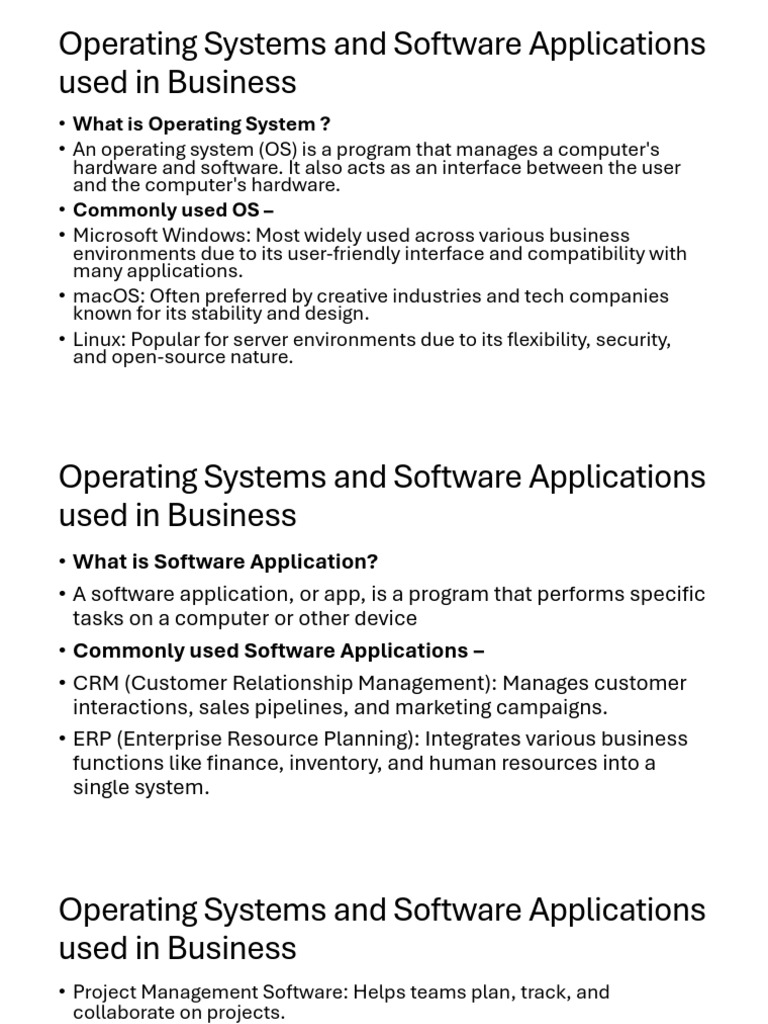 Operating Systems and Software Applications used in Business

• What is Operating System ?
• An operating system (OS) is a program that manages a computer's hardware and software. It also acts as an interface between the user and the computer's hardware.
• Commonly used OS –
• Microsoft Windows: Most widely used across various business environments due to its user-friendly interface and compatibility with many applications.
• macOS: Often preferred by creative industries and tech companies known for its stability and design.
• Linux: Popular for server environments due to its flexibility, security, and open-source nature.

Operating Systems and Software Applications used in Business

• What is Software Application?
• A software application, or app, is a program that performs specific tasks on a computer or other device
• Commonly used Software Applications –
• CRM (Customer Relationship Management): Manages customer interactions, sales pipelines, and marketing campaigns.
• ERP (Enterprise Resource Planning): Integrates various business functions like finance, inventory, and human resources into a single system.

Operating Systems and Software Applications used in Business

• Project Management Software: Helps teams plan, track, and collaborate on projects.